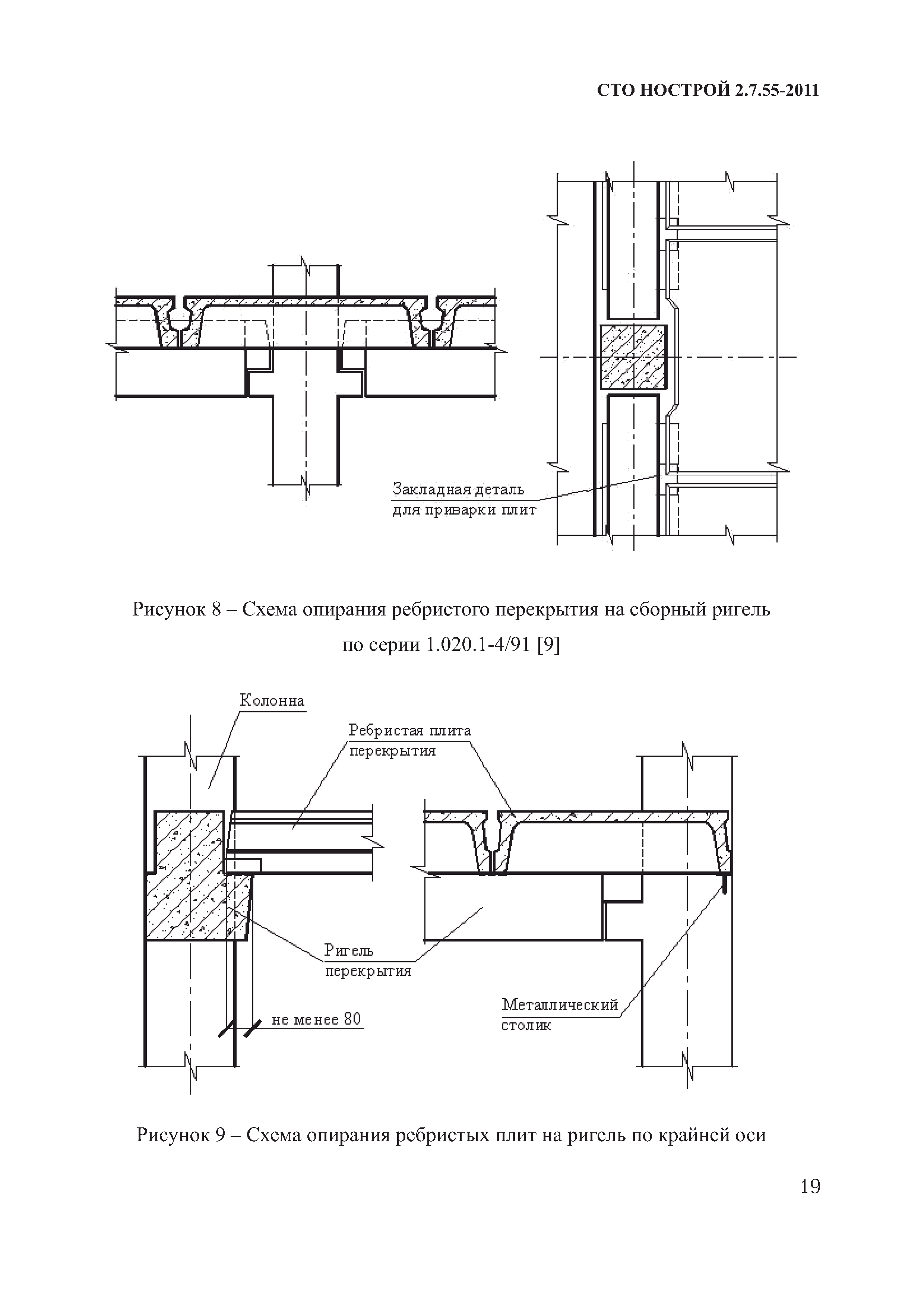 СТО НОСТРОЙ 2.7.55-2011

Закладная деталь
для приварки плит

Рисунок 8 – Схема опирания ребристого перекрытия на сборный ригель по серии 1.020.1-4/91 [9]

Колонна

Ребристая плита
перекрытия

Ригель
перекрытия

не менее 80

Металлический
столик

Рисунок 9 – Схема опирания ребристых плит на ригель по крайней оси

19